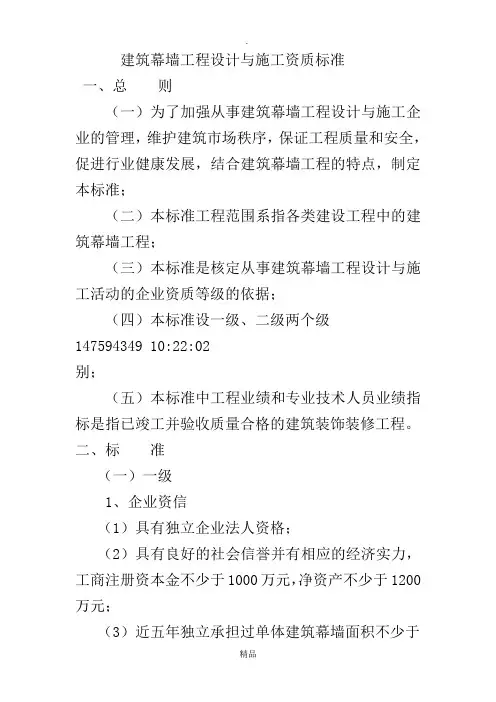 建筑幕墙工程设计与施工资质标准

一、总　则

（一）为了加强从事建筑幕墙工程设计与施工企业的管理，维护建筑市场秩序，保证工程质量和安全，促进行业健康发展，结合建筑幕墙工程的特点，制定本标准；

（二）本标准工程范围系指各类建设工程中的建筑幕墙工程；

（三）本标准是核定从事建筑幕墙工程设计与施工活动的企业资质等级的依据；

（四）本标准设一级、二级两个级

147594349 10:22:02

别；

（五）本标准中工程业绩和专业技术人员业绩指标是指已竣工并验收质量合格的建筑装饰装修工程。

二、标　准

（一）一级

1、企业资信

（1）具有独立企业法人资格；

（2）具有良好的社会信誉并有相应的经济实力，工商注册资本金不少于1000万元，净资产不少于1200万元；

（3）近五年独立承担过单体建筑幕墙面积不少于

精品